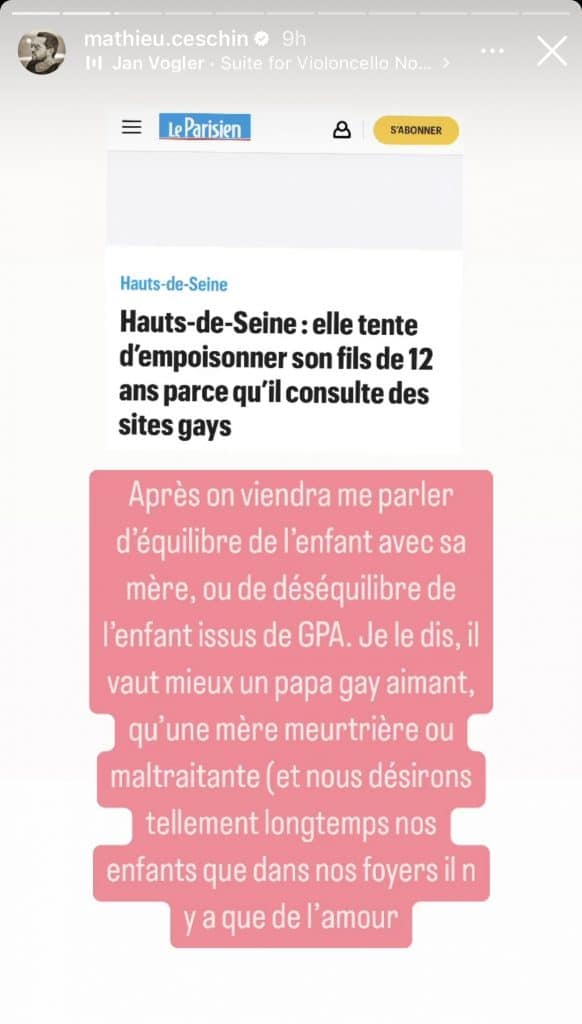 mathieu.ceschin 9h
Jan Vogler · Suite for Violoncello No... >

Le Parisien
S'ABONNER

Hauts-de-Seine

Hauts-de-Seine : elle tente d'empoisonner son fils de 12 ans parce qu'il consulte des sites gays

Après on viendra me parler d'équilibre de l'enfant avec sa mère, ou de déséquilibre de l'enfant issus de GPA. Je le dis, il vaut mieux un papa gay aimant, qu'une mère meurtrière ou maltraitante (et nous désirons tellement longtemps nos enfants que dans nos foyers il n y a que de l'amour